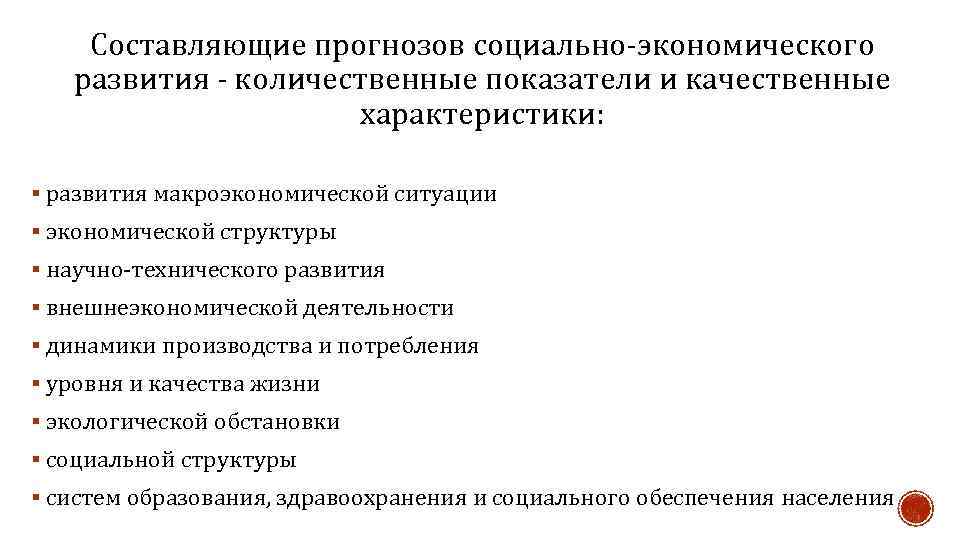 Составляющие прогнозов социально-экономического развития - количественные показатели и качественные характеристики:

▪ развития макроэкономической ситуации
▪ экономической структуры
▪ научно-технического развития
▪ внешнеэкономической деятельности
▪ динамики производства и потребления
▪ уровня и качества жизни
▪ экологической обстановки
▪ социальной структуры
▪ систем образования, здравоохранения и социального обеспечения населения